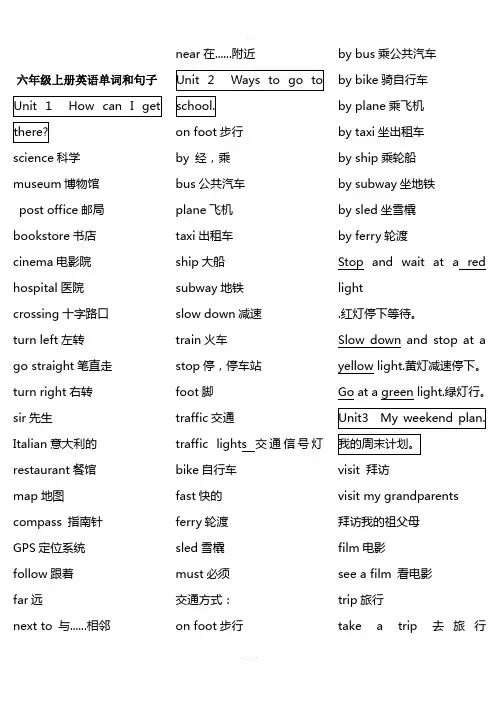 六年级上册英语单词和句子

Unit 1 How can I get there?

science 科学

museum 博物馆

post office 邮局

bookstore 书店

cinema 电影院

hospital 医院

crossing 十字路口

turn left 左转

go straight 笔直走

turn right 右转

sir 先生

Italian 意大利的

restaurant 餐馆

map 地图

compass 指南针

GPS 定位系统

follow 跟着

far 远

next to 与......相邻

near 在......附近

Unit 2 Ways to go to school.

on foot 步行

by 经，乘

bus 公共汽车

plane 飞机

taxi 出租车

ship 大船

subway 地铁

slow down 减速

train 火车

stop 停，停车站

foot 脚

traffic 交通

traffic lights 交通信号灯

bike 自行车

fast 快的

ferry 轮渡

sled 雪橇

must 必须

交通方式：

on foot 步行

by bus 乘公共汽车

by bike 骑自行车

by plane 乘飞机

by taxi 坐出租车

by ship 乘轮船

by subway 坐地铁

by sled 坐雪橇

by ferry 轮渡

Stop and wait at a red light .红灯停下等待。

Slow down and stop at a yellow light.黄灯减速停下。

Go at a green light.绿灯行。

Unit3 My weekend plan. 我的周末计划。

visit 拜访

visit my grandparents

拜访我的祖父母

film 电影

see a film 看电影

trip 旅行

take a trip 去旅行